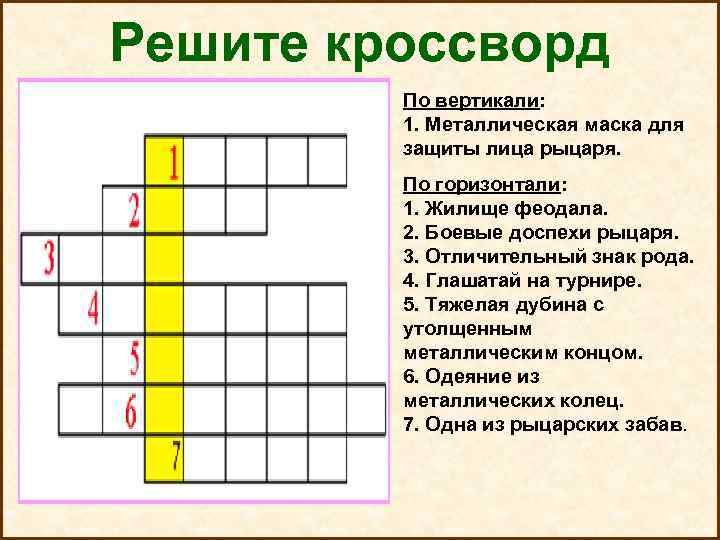 Решите кроссворд

1
2
3
4
5
6
7

По вертикали:
1. Металлическая маска для защиты лица рыцаря.

По горизонтали:
1. Жилище феодала.
2. Боевые доспехи рыцаря.
3. Отличительный знак рода.
4. Глашатай на турнире.
5. Тяжелая дубина с утолщенным металлическим концом.
6. Одеяние из металлических колец.
7. Одна из рыцарских забав.